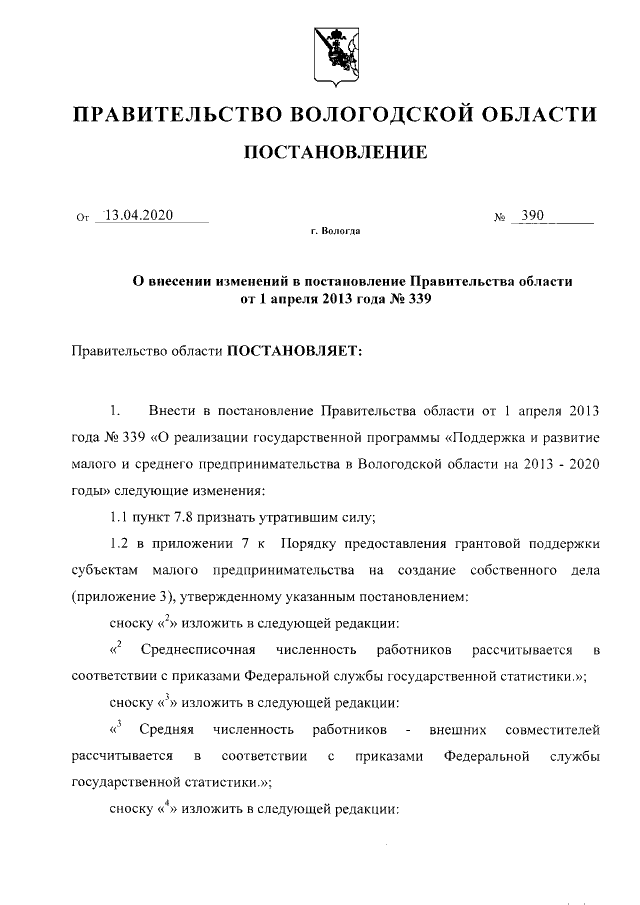 ПРАВИТЕЛЬСТВО ВОЛОГОДСКОЙ ОБЛАСТИ

ПОСТАНОВЛЕНИЕ

От 13.04.2020 № 390

г. Вологда

О внесении изменений в постановление Правительства области от 1 апреля 2013 года № 339

Правительство области ПОСТАНОВЛЯЕТ:

1. Внести в постановление Правительства области от 1 апреля 2013 года № 339 «О реализации государственной программы «Поддержка и развитие малого и среднего предпринимательства в Вологодской области на 2013 - 2020 годы» следующие изменения:

1.1 пункт 7.8 признать утратившим силу;

1.2 в приложении 7 к Порядку предоставления грантовой поддержки субъектам малого предпринимательства на создание собственного дела (приложение 3), утвержденному указанным постановлением:

сноску «$^2$» изложить в следующей редакции:

«$^2$ Среднесписочная численность работников рассчитывается в соответствии с приказами Федеральной службы государственной статистики.»;

сноску «$^3$» изложить в следующей редакции:

«$^3$ Средняя численность работников - внешних совместителей рассчитывается в соответствии с приказами Федеральной службы государственной статистики.»;

сноску «$^4$» изложить в следующей редакции: